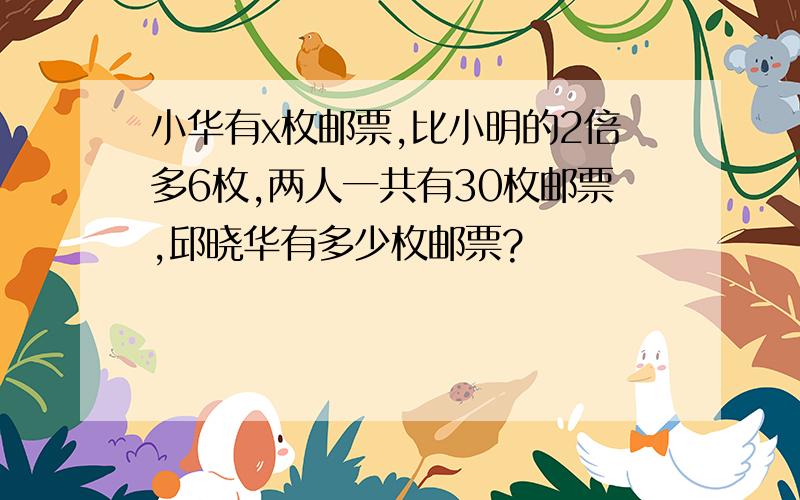 小华有x枚邮票,比小明的2倍多6枚,两人一共有30枚邮票,邱晓华有多少枚邮票?